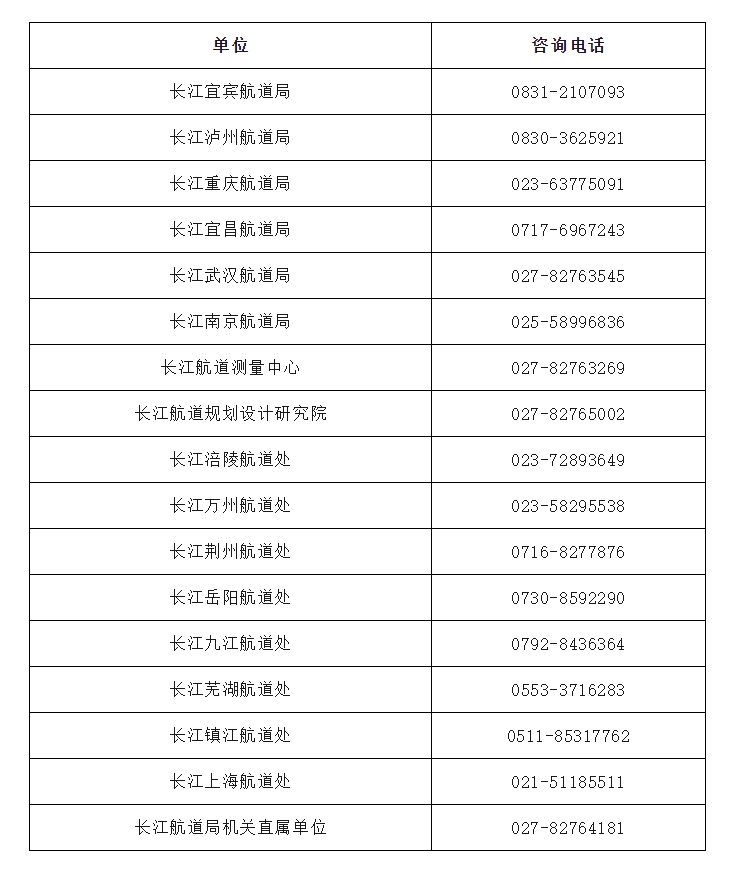 | 单位 | 咨询电话 |
|---|---|
| 长江宜宾航道局 | 0831-2107093 |
| 长江泸州航道局 | 0830-3625921 |
| 长江重庆航道局 | 023-63775091 |
| 长江宜昌航道局 | 0717-6967243 |
| 长江武汉航道局 | 027-82763545 |
| 长江南京航道局 | 025-58996836 |
| 长江航道测量中心 | 027-82763269 |
| 长江航道规划设计研究院 | 027-82765002 |
| 长江涪陵航道处 | 023-72893649 |
| 长江万州航道处 | 023-58295538 |
| 长江荆州航道处 | 0716-8277876 |
| 长江岳阳航道处 | 0730-8592290 |
| 长江九江航道处 | 0792-8436364 |
| 长江芜湖航道处 | 0553-3716283 |
| 长江镇江航道处 | 0511-85317762 |
| 长江上海航道处 | 021-51185511 |
| 长江航道局机关直属单位 | 027-82764181 |